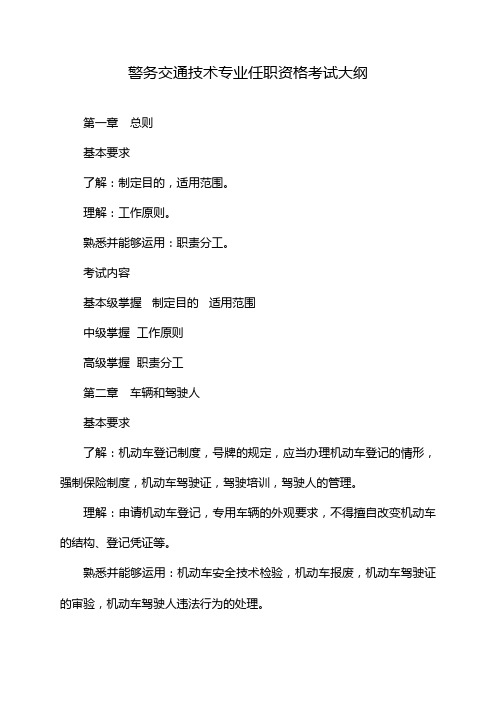 警务交通技术专业任职资格考试大纲

第一章　总则

基本要求

了解：制定目的，适用范围。

理解：工作原则。

熟悉并能够运用：职责分工。

考试内容

基本级掌握　制定目的　适用范围

中级掌握　工作原则

高级掌握　职责分工

第二章　车辆和驾驶人

基本要求

了解：机动车登记制度，号牌的规定，应当办理机动车登记的情形，强制保险制度，机动车驾驶证，驾驶培训，驾驶人的管理。

理解：申请机动车登记，专用车辆的外观要求，不得擅自改变机动车的结构、登记凭证等。

熟悉并能够运用：机动车安全技术检验，机动车报废，机动车驾驶证的审验，机动车驾驶人违法行为的处理。